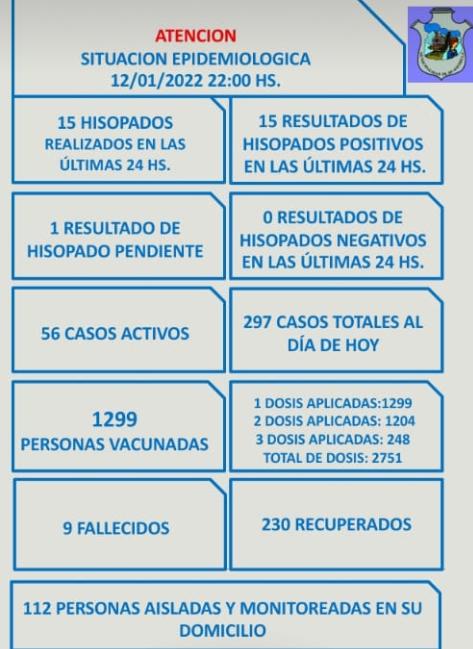 ATENCION
SITUACION EPIDEMIOLOGICA
12/01/2022 22:00 HS.

15 HISOPADOS REALIZADOS EN LAS ÚLTIMAS 24 HS.

15 RESULTADOS DE HISOPADOS POSITIVOS EN LAS ÚLTIMAS 24 HS.

1 RESULTADO DE HISOPADO PENDIENTE

0 RESULTADOS DE HISOPADOS NEGATIVOS EN LAS ÚLTIMAS 24 HS.

56 CASOS ACTIVOS

297 CASOS TOTALES AL DÍA DE HOY

1299
PERSONAS VACUNADAS

1 DOSIS APLICADAS:1299
2 DOSIS APLICADAS: 1204
3 DOSIS APLICADAS: 248
TOTAL DE DOSIS: 2751

9 FALLECIDOS

230 RECUPERADOS

112 PERSONAS AISLADAS Y MONITOREADAS EN SU DOMICILIO